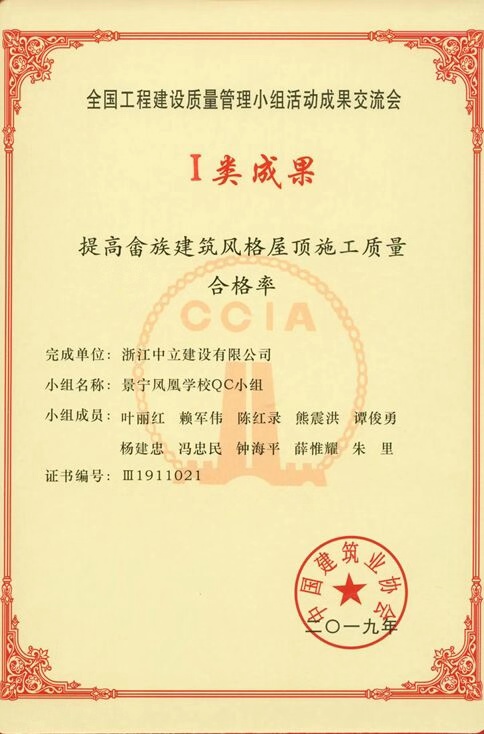 全国工程建设质量管理小组活动成果交流会

I类成果

提高畲族建筑风格屋顶施工质量合格率

CCIA

完成单位：浙江中立建设有限公司

小组名称：景宁凤凰学校QC小组

小组成员：叶丽红　赖军伟　陈红录　熊震洪　谭俊勇
杨建忠　冯忠民　钟海平　薛惟耀　朱　里

证书编号：Ⅲ1911021

中国建筑业协会

二〇一九年